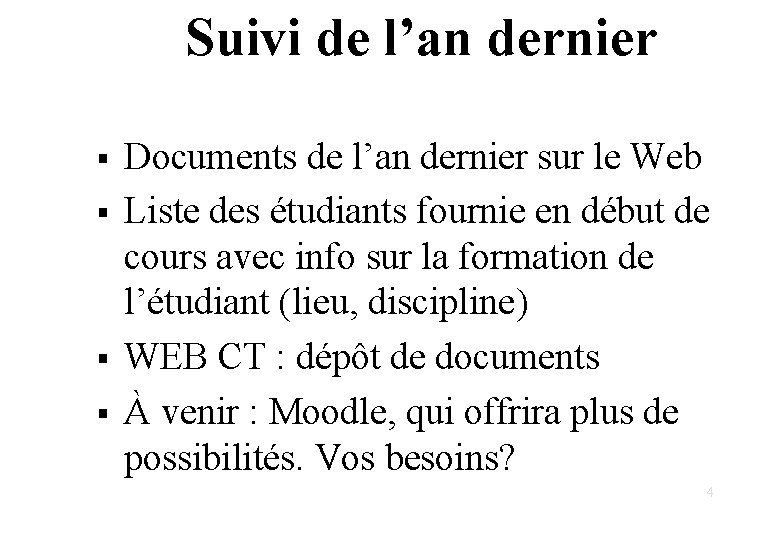 Suivi de l'an dernier

• Documents de l'an dernier sur le Web
• Liste des étudiants fournie en début de cours avec info sur la formation de l'étudiant (lieu, discipline)
• WEB CT : dépôt de documents
• À venir : Moodle, qui offrira plus de possibilités. Vos besoins?

4